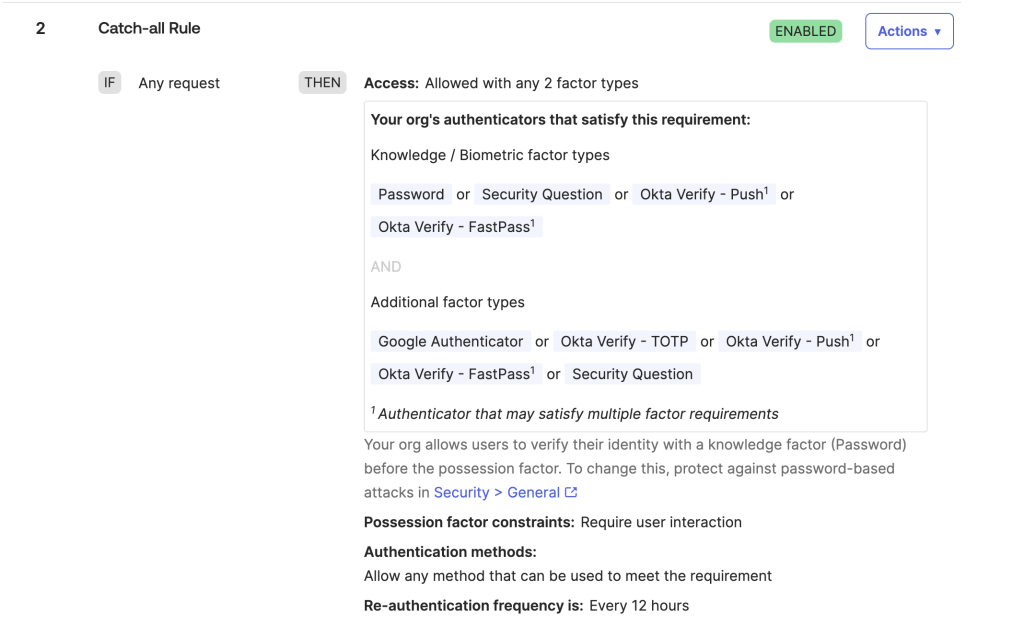 2 Catch-all Rule

ENABLED

Actions ▾

IF Any request

THEN Access: Allowed with any 2 factor types

Your org's authenticators that satisfy this requirement:

Knowledge / Biometric factor types

Password or Security Question or Okta Verify - Push$^1$ or Okta Verify - FastPass$^1$

AND

Additional factor types

Google Authenticator or Okta Verify - TOTP or Okta Verify - Push$^1$ or Okta Verify - FastPass$^1$ or Security Question

$^1$ Authenticator that may satisfy multiple factor requirements

Your org allows users to verify their identity with a knowledge factor (Password) before the possession factor. To change this, protect against password-based attacks in Security > General

Possession factor constraints: Require user interaction

Authentication methods:
Allow any method that can be used to meet the requirement

Re-authentication frequency is: Every 12 hours